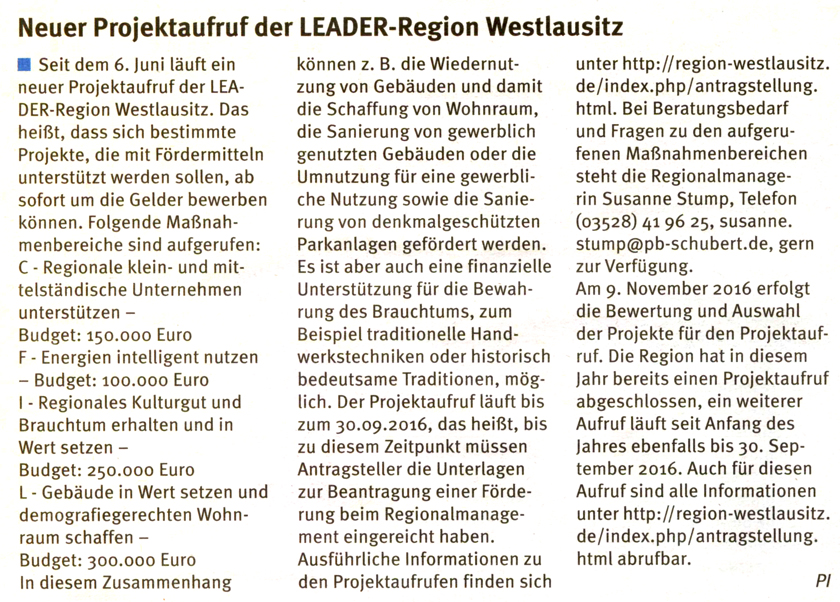 Neuer Projektaufruf der LEADER-Region Westlausitz

Seit dem 6. Juni läuft ein neuer Projektaufruf der LEADER-Region Westlausitz. Das heißt, dass sich bestimmte Projekte, die mit Fördermitteln unterstützt werden sollen, ab sofort um die Gelder bewerben können. Folgende Maßnahmenbereiche sind aufgerufen:
C - Regionale klein- und mittelständische Unternehmen unterstützen –
Budget: 150.000 Euro
F - Energien intelligent nutzen – Budget: 100.000 Euro
I - Regionales Kulturgut und Brauchtum erhalten und in Wert setzen –
Budget: 250.000 Euro
L - Gebäude in Wert setzen und demografiegerechten Wohnraum schaffen –
Budget: 300.000 Euro
In diesem Zusammenhang können z. B. die Wiedernutzung von Gebäuden und damit die Schaffung von Wohnraum, die Sanierung von gewerblich genutzten Gebäuden oder die Umnutzung für eine gewerbliche Nutzung sowie die Sanierung von denkmalgeschützten Parkanlagen gefördert werden. Es ist aber auch eine finanzielle Unterstützung für die Bewahrung des Brauchtums, zum Beispiel traditionelle Handwerkstechniken oder historisch bedeutsame Traditionen, möglich. Der Projektaufruf läuft bis zum 30.09.2016, das heißt, bis zu diesem Zeitpunkt müssen Antragsteller die Unterlagen zur Beantragung einer Förderung beim Regionalmanagement eingereicht haben.
Ausführliche Informationen zu den Projektaufrufen finden sich unter http://region-westlausitz.de/index.php/antragstellung.html. Bei Beratungsbedarf und Fragen zu den aufgerufenen Maßnahmenbereichen steht die Regionalmanagerin Susanne Stump, Telefon (03528) 41 96 25, susanne.stump@pb-schubert.de, gern zur Verfügung.
Am 9. November 2016 erfolgt die Bewertung und Auswahl der Projekte für den Projektaufruf. Die Region hat in diesem Jahr bereits einen Projektaufruf abgeschlossen, ein weiterer Aufruf läuft seit Anfang des Jahres ebenfalls bis 30. September 2016. Auch für diesen Aufruf sind alle Informationen unter http://region-westlausitz.de/index.php/antragstellung.html abrufbar.

PI